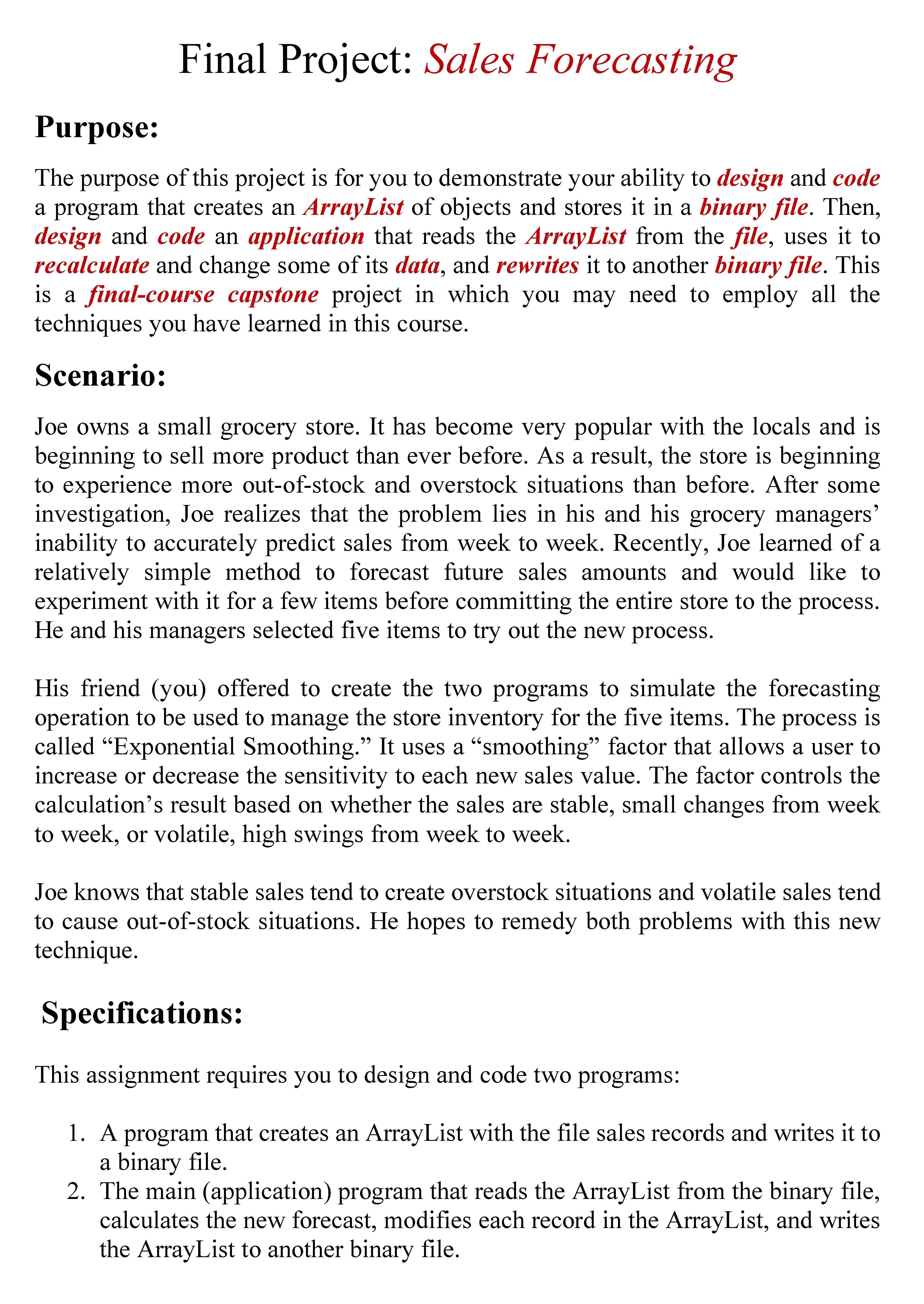 Final Project: Sales Forecasting

Purpose:

The purpose of this project is for you to demonstrate your ability to design and code a program that creates an ArrayList of objects and stores it in a binary file. Then, design and code an application that reads the ArrayList from the file, uses it to recalculate and change some of its data, and rewrites it to another binary file. This is a final-course capstone project in which you may need to employ all the techniques you have learned in this course.

Scenario:

Joe owns a small grocery store. It has become very popular with the locals and is beginning to sell more product than ever before. As a result, the store is beginning to experience more out-of-stock and overstock situations than before. After some investigation, Joe realizes that the problem lies in his and his grocery managers' inability to accurately predict sales from week to week. Recently, Joe learned of a relatively simple method to forecast future sales amounts and would like to experiment with it for a few items before committing the entire store to the process. He and his managers selected five items to try out the new process.

His friend (you) offered to create the two programs to simulate the forecasting operation to be used to manage the store inventory for the five items. The process is called "Exponential Smoothing." It uses a "smoothing" factor that allows a user to increase or decrease the sensitivity to each new sales value. The factor controls the calculation's result based on whether the sales are stable, small changes from week to week, or volatile, high swings from week to week.

Joe knows that stable sales tend to create overstock situations and volatile sales tend to cause out-of-stock situations. He hopes to remedy both problems with this new technique.

Specifications:

This assignment requires you to design and code two programs:

1. A program that creates an ArrayList with the file sales records and writes it to a binary file.
2. The main (application) program that reads the ArrayList from the binary file, calculates the new forecast, modifies each record in the ArrayList, and writes the ArrayList to another binary file.